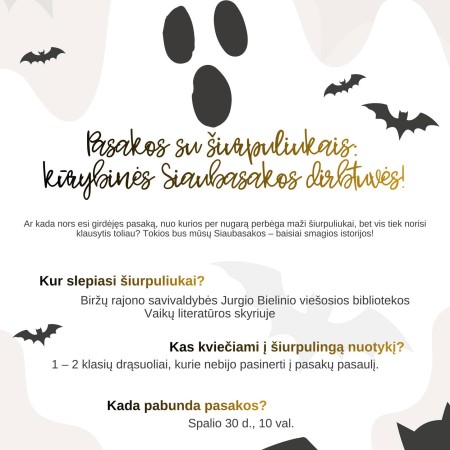 Pasakos su šiurpuliukais:
kūrybinės Siaubasakos dirbtuvės!

Ar kada nors esi girdėjęs pasaką, nuo kurios per nugarą perbėga maži šiurpuliukai, bet vis tiek norisi klausytis toliau? Tokios bus mūsų Siaubasakos – baisiai smagios istorijos!

Kur slepiasi šiurpuliukai?

Biržų rajono savivaldybės Jurgio Bielinio viešosios bibliotekos Vaikų literatūros skyriuje

Kas kviečiami į šiurpulingą nuotykį?

1 – 2 klasių drąsuoliai, kurie nebijo pasinerti į pasakų pasaulį.

Kada pabunda pasakos?

Spalio 30 d., 10 val.